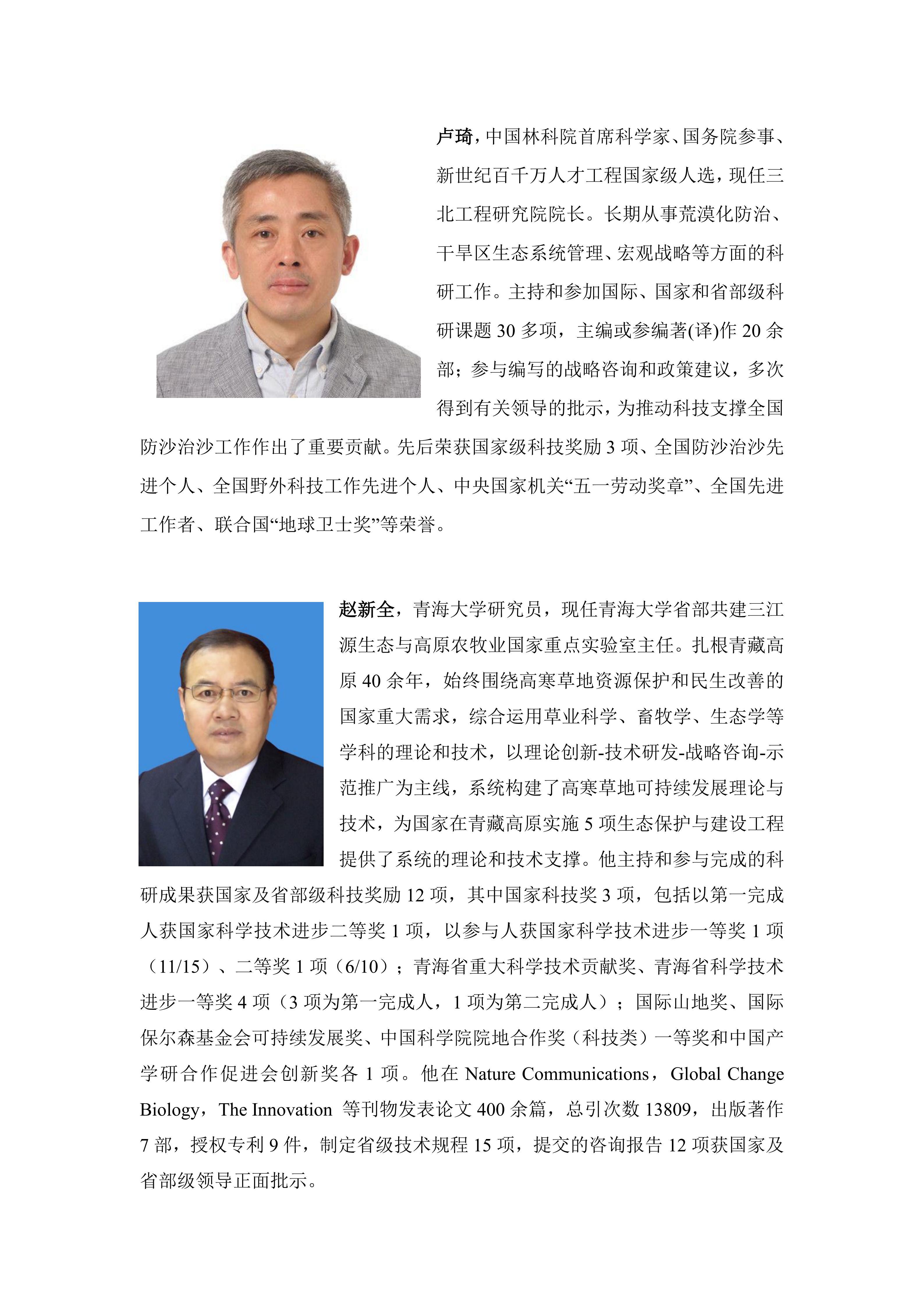 卢琦，中国林科院首席科学家、国务院参事、新世纪百千万人才工程国家级人选，现任三北工程研究院院长。长期从事荒漠化防治、干旱区生态系统管理、宏观战略等方面的科研工作。主持和参加国际、国家和省部级科研课题 30 多项，主编或参编著(译)作 20 余部；参与编写的战略咨询和政策建议，多次得到有关领导的批示，为推动科技支撑全国防沙治沙工作作出了重要贡献。先后荣获国家级科技奖励 3 项、全国防沙治沙先进个人、全国野外科技工作先进个人、中央国家机关“五一劳动奖章”、全国先进工作者、联合国“地球卫士奖”等荣誉。

赵新全，青海大学研究员，现任青海大学省部共建三江源生态与高原农牧业国家重点实验室主任。扎根青藏高原 40 余年，始终围绕高寒草地资源保护和民生改善的国家重大需求，综合运用草业科学、畜牧学、生态学等学科的理论和技术，以理论创新-技术研发-战略咨询-示范推广为主线，系统构建了高寒草地可持续发展理论与技术，为国家在青藏高原实施 5 项生态保护与建设工程提供了系统的理论和技术支撑。他主持和参与完成的科研成果获国家及省部级科技奖励 12 项，其中国家科技奖 3 项，包括以第一完成人获国家科学技术进步二等奖 1 项，以参与人获国家科学技术进步一等奖 1 项（11/15）、二等奖 1 项（6/10）；青海省重大科学技术贡献奖、青海省科学技术进步一等奖 4 项（3 项为第一完成人，1 项为第二完成人）；国际山地奖、国际保尔森基金会可持续发展奖、中国科学院院地合作奖（科技类）一等奖和中国产学研合作促进会创新奖各 1 项。他在 Nature Communications，Global Change Biology，The Innovation 等刊物发表论文 400 余篇，总引次数 13809，出版著作 7 部，授权专利 9 件，制定省级技术规程 15 项，提交的咨询报告 12 项获国家及省部级领导正面批示。